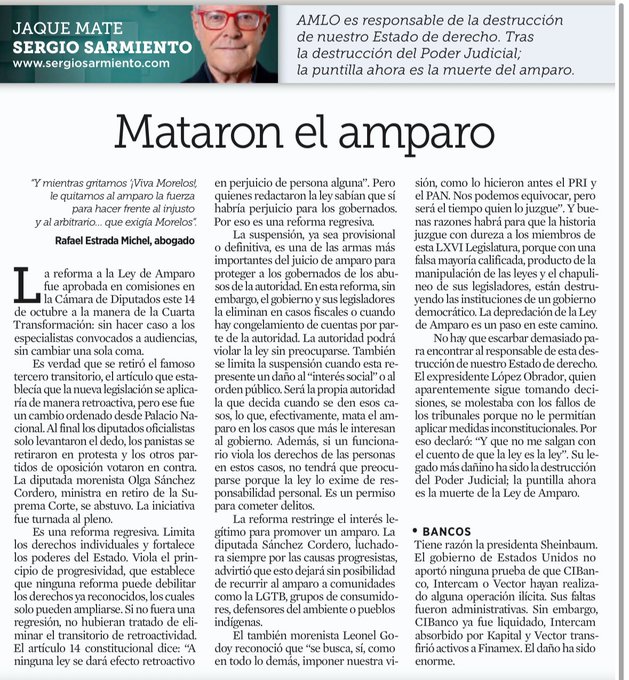 JAQUE MATE
SERGIO SARMIENTO
www.sergiosarmiento.com

AMLO es responsable de la destrucción de nuestro Estado de derecho. Tras la destrucción del Poder Judicial; la puntilla ahora es la muerte del amparo.

Mataron el amparo

"Y mientras gritamos ¡Viva Morelos!, le quitamos al amparo la fuerza para hacer frente al injusto y al arbitrario... que exigía Morelos".
Rafael Estrada Michel, abogado

La reforma a la Ley de Amparo fue aprobada en comisiones en la Cámara de Diputados este 14 de octubre a la manera de la Cuarta Transformación: sin hacer caso a los especialistas convocados a audiencias, sin cambiar una sola coma.

Es verdad que se retiró el famoso tercero transitorio, el artículo que establecía que la nueva legislación se aplicaría de manera retroactiva, pero ese fue un cambio ordenado desde Palacio Nacional. Al final los diputados oficialistas solo levantaron el dedo, los panistas se retiraron en protesta y los otros partidos de oposición votaron en contra. La diputada morenista Olga Sánchez Cordero, ministra en retiro de la Suprema Corte, se abstuvo. La iniciativa fue turnada al pleno.

Es una reforma regresiva. Limita los derechos individuales y fortalece los poderes del Estado. Viola el principio de progresividad, que establece que ninguna reforma puede debilitar los derechos ya reconocidos, los cuales solo pueden ampliarse. Si no fuera una regresión, no hubieran tratado de eliminar el transitorio de retroactividad. El artículo 14 constitucional dice: "A ninguna ley se dará efecto retroactivo en perjuicio de persona alguna". Pero quienes redactaron la ley sabían que sí habría perjuicio para los gobernados. Por eso es una reforma regresiva.

La suspensión, ya sea provisional o definitiva, es una de las armas más importantes del juicio de amparo para proteger a los gobernados de los abusos de la autoridad. En esta reforma, sin embargo, el gobierno y sus legisladores la eliminan en casos fiscales o cuando hay congelamiento de cuentas por parte de la autoridad. La autoridad podrá violar la ley sin preocuparse. También se limita la suspensión cuando esta represente un daño al "interés social" o al orden público. Será la propia autoridad la que decida cuando se den esos casos, lo que, efectivamente, mata el amparo en los casos que más le interesan al gobierno. Además, si un funcionario viola los derechos de las personas en estos casos, no tendrá que preocuparse porque la ley lo exime de responsabilidad personal. Es un permiso para cometer delitos.

La reforma restringe el interés legítimo para promover un amparo. La diputada Sánchez Cordero, luchadora siempre por las causas progresistas, advirtió que esto dejará sin posibilidad de recurrir al amparo a comunidades como la LGTB, grupos de consumidores, defensores del ambiente o pueblos indígenas.

El también morenista Leonel Godoy reconoció que "se busca, sí, como en todo lo demás, imponer nuestra visión, como lo hicieron antes el PRI y el PAN. Nos podemos equivocar, pero será el tiempo quien lo juzgue". Y buenas razones habrá para que la historia juzgue con dureza a los miembros de esta LXVI Legislatura, porque con una falsa mayoría calificada, producto de la manipulación de las leyes y el chapulineo de sus legisladores, están destruyendo las instituciones de un gobierno democrático. La depredación de la Ley de Amparo es un paso en este camino.

No hay que escarbar demasiado para encontrar al responsable de esta destrucción de nuestro Estado de derecho. El expresidente López Obrador, quien aparentemente sigue tomando decisiones, se molestaba con los fallos de los tribunales porque no le permitían aplicar medidas inconstitucionales. Por eso declaró: "Y que no me salgan con el cuento de que la ley es la ley". Su legado más dañino ha sido la destrucción del Poder Judicial; la puntilla ahora es la muerte de la Ley de Amparo.

• BANCOS
Tiene razón la presidenta Sheinbaum. El gobierno de Estados Unidos no aportó ninguna prueba de que CIBanco, Intercam o Vector hayan realizado alguna operación ilícita. Sus faltas fueron administrativas. Sin embargo, CIBanco ya fue liquidado, Intercam absorbido por Kapital y Vector transfirió activos a Finamex. El daño ha sido enorme.